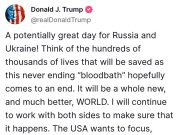 Donald J. Trump
@realDonaldTrump

A potentially great day for Russia and Ukraine! Think of the hundreds of thousands of lives that will be saved as this never ending "bloodbath" hopefully comes to an end. It will be a whole new, and much better, WORLD. I will continue to work with both sides to make sure that it happens. The USA wants to focus,